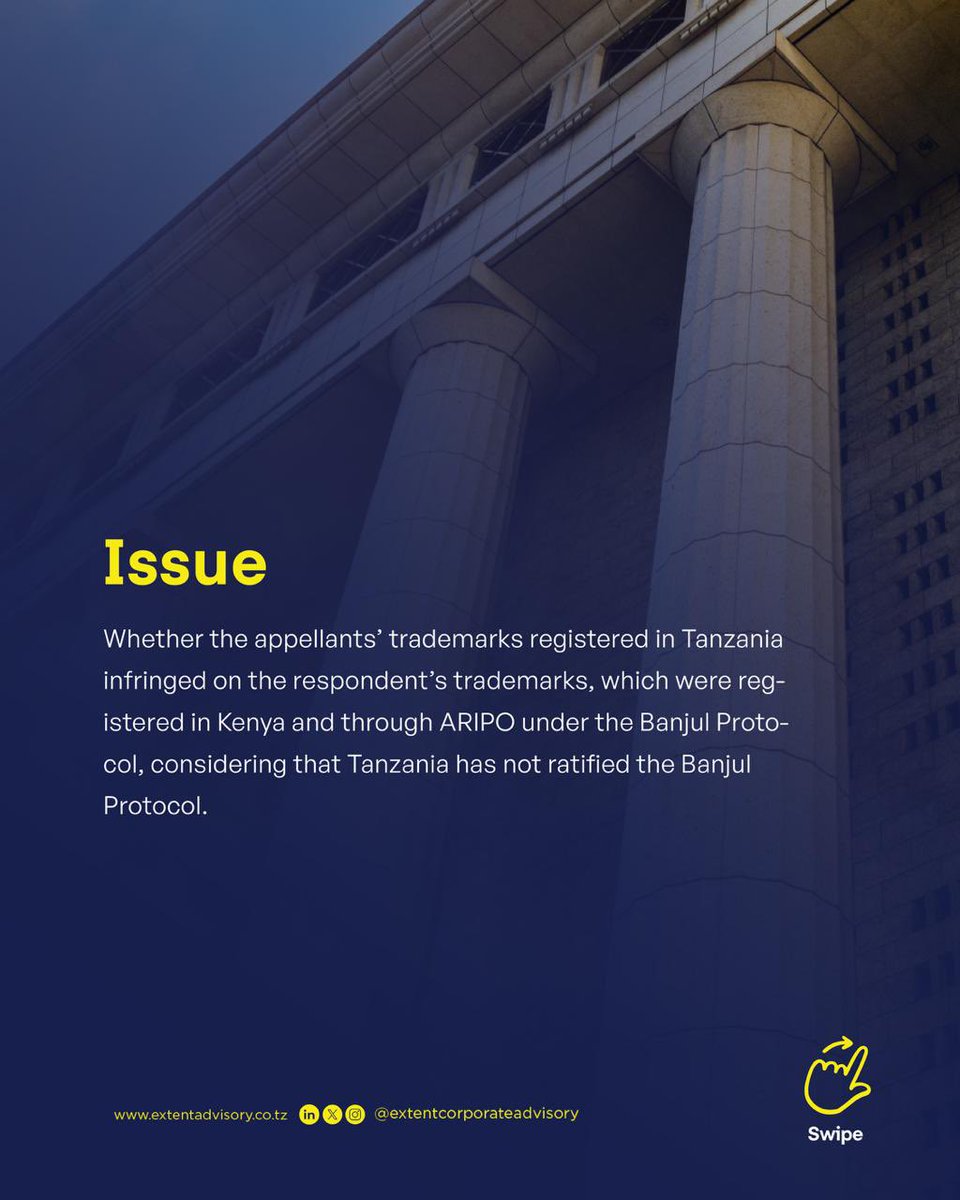 Issue

Whether the appellants' trademarks registered in Tanzania infringed on the respondent's trademarks, which were registered in Kenya and through ARIPO under the Banjul Protocol, considering that Tanzania has not ratified the Banjul Protocol.

www.extentadvisory.co.tz @extentcorporateadvisory

Swipe